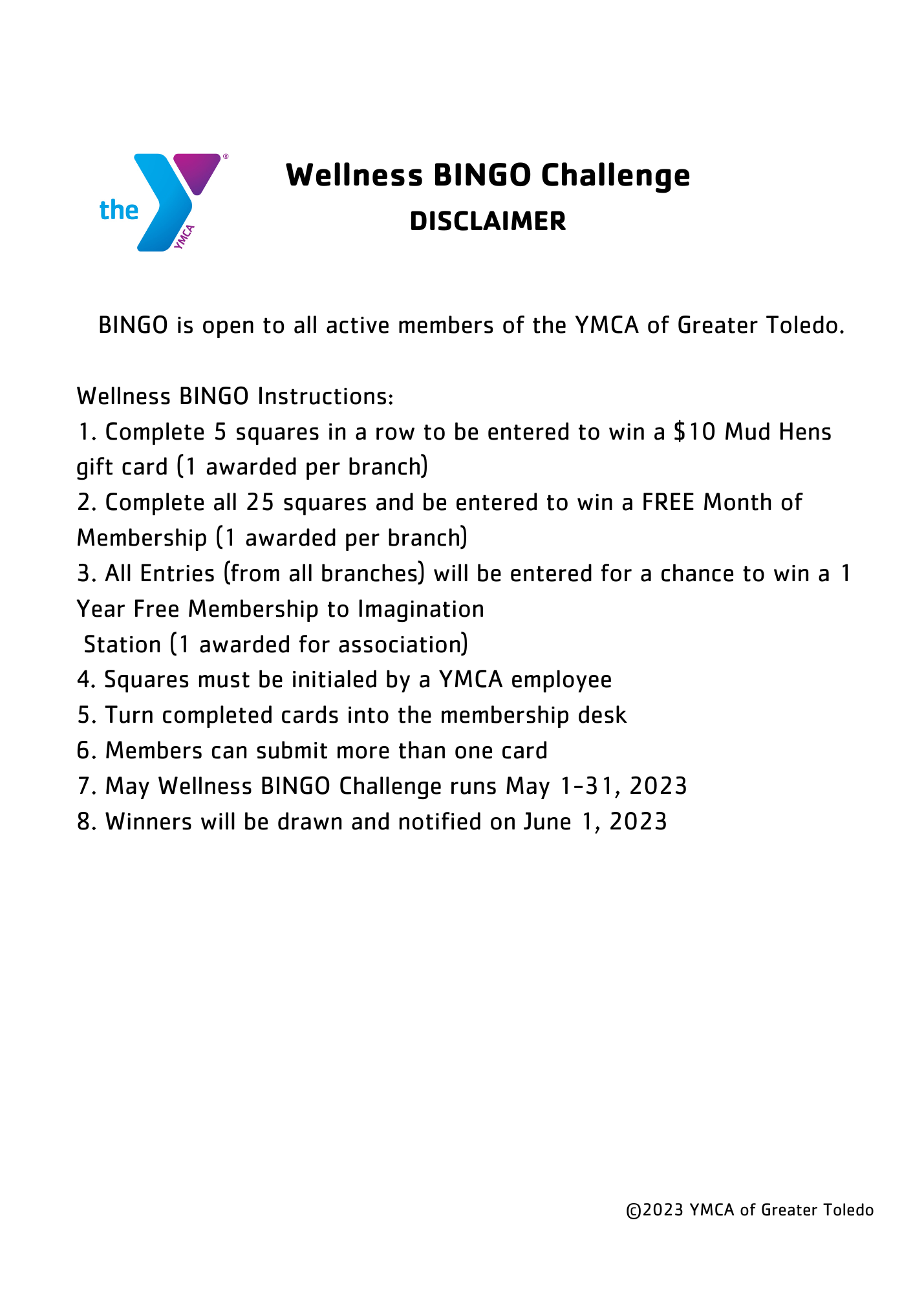 the YMCA

Wellness BINGO Challenge
DISCLAIMER

BINGO is open to all active members of the YMCA of Greater Toledo.

Wellness BINGO Instructions:
1. Complete 5 squares in a row to be entered to win a \$10 Mud Hens gift card (1 awarded per branch)
2. Complete all 25 squares and be entered to win a FREE Month of Membership (1 awarded per branch)
3. All Entries (from all branches) will be entered for a chance to win a 1 Year Free Membership to Imagination Station (1 awarded for association)
4. Squares must be initialed by a YMCA employee
5. Turn completed cards into the membership desk
6. Members can submit more than one card
7. May Wellness BINGO Challenge runs May 1-31, 2023
8. Winners will be drawn and notified on June 1, 2023

©2023 YMCA of Greater Toledo